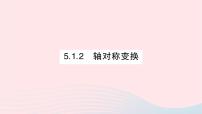 5.1.2　轴对称变换